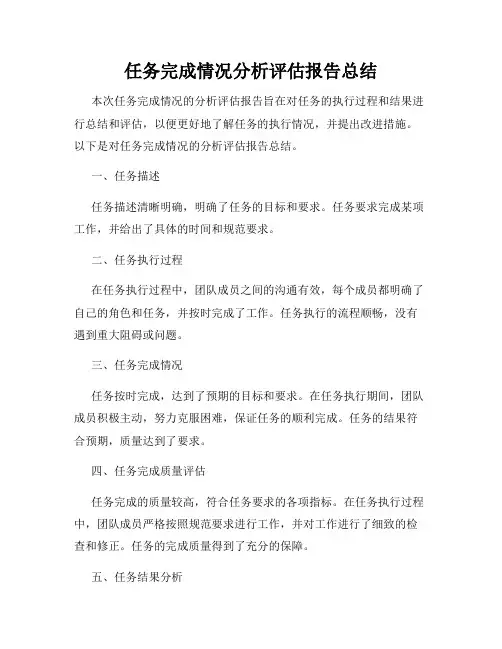 任务完成情况分析评估报告总结

本次任务完成情况的分析评估报告旨在对任务的执行过程和结果进行总结和评估，以便更好地了解任务的执行情况，并提出改进措施。以下是对任务完成情况的分析评估报告总结。

一、任务描述

任务描述清晰明确，明确了任务的目标和要求。任务要求完成某项工作，并给出了具体的时间和规范要求。

二、任务执行过程

在任务执行过程中，团队成员之间的沟通有效，每个成员都明确了自己的角色和任务，并按时完成了工作。任务执行的流程顺畅，没有遇到重大阻碍或问题。

三、任务完成情况

任务按时完成，达到了预期的目标和要求。在任务执行期间，团队成员积极主动，努力克服困难，保证任务的顺利完成。任务的结果符合预期，质量达到了要求。

四、任务完成质量评估

任务完成的质量较高，符合任务要求的各项指标。在任务执行过程中，团队成员严格按照规范要求进行工作，并对工作进行了细致的检查和修正。任务的完成质量得到了充分的保障。

五、任务结果分析